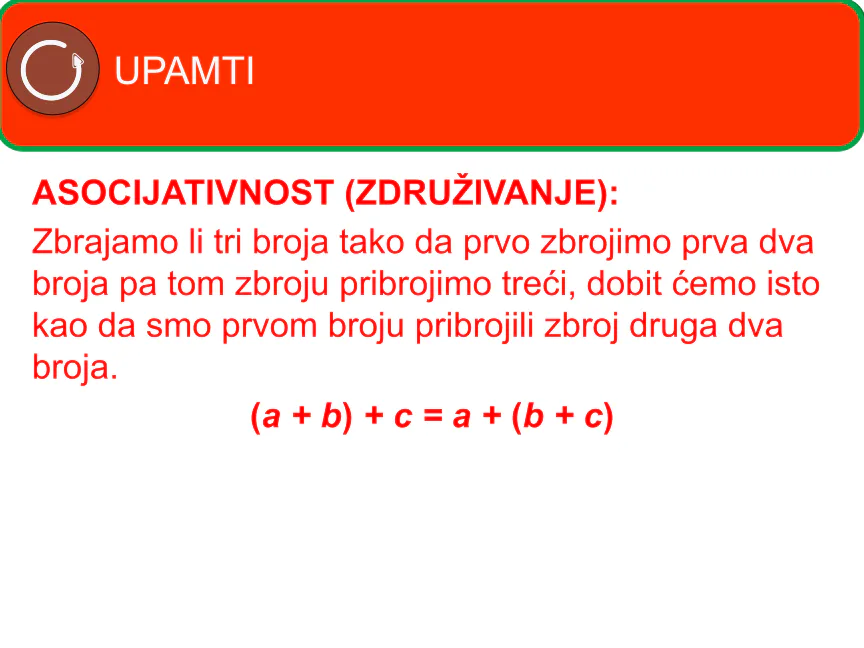 UPAMTI

ASOCIJATIVNOST (ZDRUŽIVANJE):

Zbrajamo li tri broja tako da prvo zbrojimo prva dva broja pa tom zbroju pribrojimo treći, dobit ćemo isto kao da smo prvom broju pribrojili zbroj druga dva broja.

$(a + b) + c = a + (b + c)$